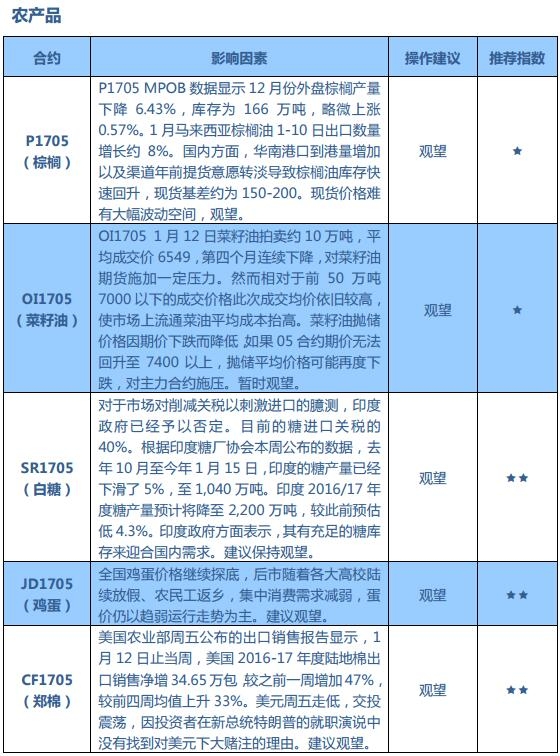 农产品

| 合约 | 影响因素 | 操作建议 | 推荐指数 |
|---|---|---|---|
| P1705（棕榈） | P1705 MPOB 数据显示 12 月份外盘棕榈产量下降 6.43%，库存为 166 万吨，略微上涨 0.57%。1 月马来西亚棕榈油 1-10 日出口数量增长约 8%。国内方面，华南港口到港量增加以及渠道年前提货意愿转淡导致棕榈油库存快速回升，现货基差约为 150-200。现货价格难有大幅波动空间，观望。 | 观望 | ★ |
| OI1705（菜籽油） | OI1705 1 月 12 日菜籽油拍卖约 10 万吨，平均成交价 6549，第四个月连续下降，对菜籽油期货施加一定压力。然而相对于前 50 万吨 7000 以下的成交价格此次成交均价依旧较高，使市场上流通菜油平均成本抬高。菜籽油抛储价格因期价下跌而降低 如果 05 合约期价无法回升至 7400 以上，抛储平均价格可能再度下跌，对主力合约施压。暂时观望。 | 观望 | ★ |
| SR1705（白糖） | 对于市场对削减关税以刺激进口的臆测，印度政府已经予以否定。目前的糖进口关税的 40%。根据印度糖厂协会本周公布的数据，去年 10 月至今年 1 月 15 日，印度的糖产量已经下滑了 5%，至 1,040 万吨。印度 2016/17 年度糖产量预计将降至 2,200 万吨，较此前预估低 4.3%。印度政府方面表示，其有充足的糖库存来迎合国内需求。建议保持观望。 | 观望 | ★★ |
| JD1705（鸡蛋） | 全国鸡蛋价格继续探底，后市随着各大高校陆续放假、农民工返乡，集中消费需求减弱，蛋价仍以趋弱运行走势为主。建议观望。 | 观望 | ★★ |
| CF1705（郑棉） | 美国农业部周五公布的出口销售报告显示，1 月 12 日止当周，美国 2016-17 年度陆地棉出口销售净增 34.65 万包 较之前一周增加 47%，较前四周均值上升 33%。美元周五走低，交投震荡，因投资者在新总统特朗普的就职演说中没有找到对美元下大赌注的理由。建议观望。 | 观望 | ★★ |